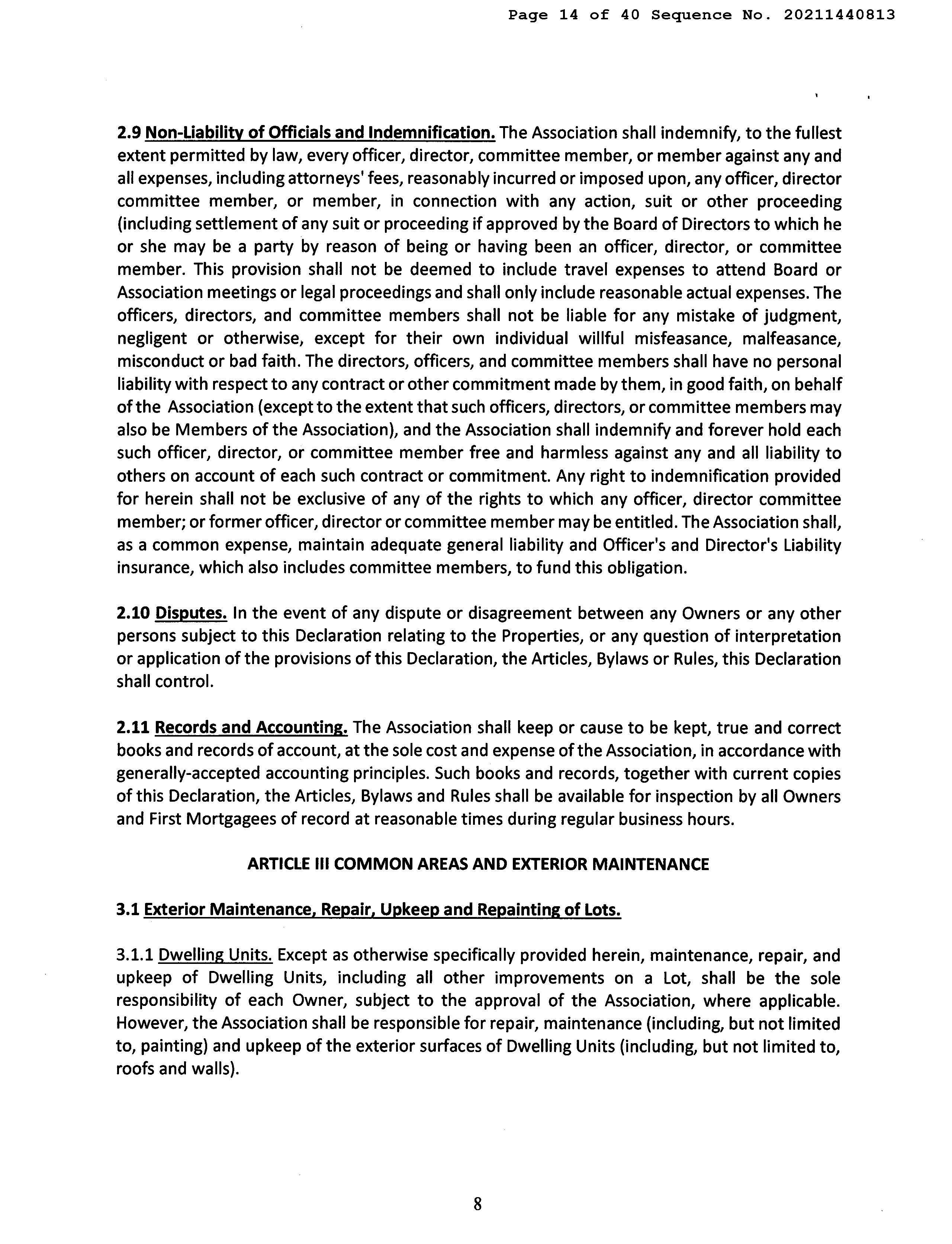 Page 14 of 40 Sequence No. 20211440813

2.9 Non-Liability of Officials and Indemnification. The Association shall indemnify, to the fullest extent permitted by law, every officer, director, committee member, or member against any and all expenses, including attorneys' fees, reasonably incurred or imposed upon, any officer, director committee member, or member, in connection with any action, suit or other proceeding (including settlement of any suit or proceeding if approved by the Board of Directors to which he or she may be a party by reason of being or having been an officer, director, or committee member. This provision shall not be deemed to include travel expenses to attend Board or Association meetings or legal proceedings and shall only include reasonable actual expenses. The officers, directors, and committee members shall not be liable for any mistake of judgment, negligent or otherwise, except for their own individual willful misfeasance, malfeasance, misconduct or bad faith. The directors, officers, and committee members shall have no personal liability with respect to any contract or other commitment made by them, in good faith, on behalf of the Association (except to the extent that such officers, directors, or committee members may also be Members of the Association), and the Association shall indemnify and forever hold each such officer, director, or committee member free and harmless against any and all liability to others on account of each such contract or commitment. Any right to indemnification provided for herein shall not be exclusive of any of the rights to which any officer, director committee member; or former officer, director or committee member may be entitled. The Association shall, as a common expense, maintain adequate general liability and Officer's and Director's Liability insurance, which also includes committee members, to fund this obligation.

2.10 Disputes. In the event of any dispute or disagreement between any Owners or any other persons subject to this Declaration relating to the Properties, or any question of interpretation or application of the provisions of this Declaration, the Articles, Bylaws or Rules, this Declaration shall control.

2.11 Records and Accounting. The Association shall keep or cause to be kept, true and correct books and records of account, at the sole cost and expense of the Association, in accordance with generally-accepted accounting principles. Such books and records, together with current copies of this Declaration, the Articles, Bylaws and Rules shall be available for inspection by all Owners and First Mortgagees of record at reasonable times during regular business hours.

ARTICLE III COMMON AREAS AND EXTERIOR MAINTENANCE

3.1 Exterior Maintenance, Repair, Upkeep and Repainting of Lots.

3.1.1 Dwelling Units. Except as otherwise specifically provided herein, maintenance, repair, and upkeep of Dwelling Units, including all other improvements on a Lot, shall be the sole responsibility of each Owner, subject to the approval of the Association, where applicable. However, the Association shall be responsible for repair, maintenance (including, but not limited to, painting) and upkeep of the exterior surfaces of Dwelling Units (including, but not limited to, roofs and walls).

8